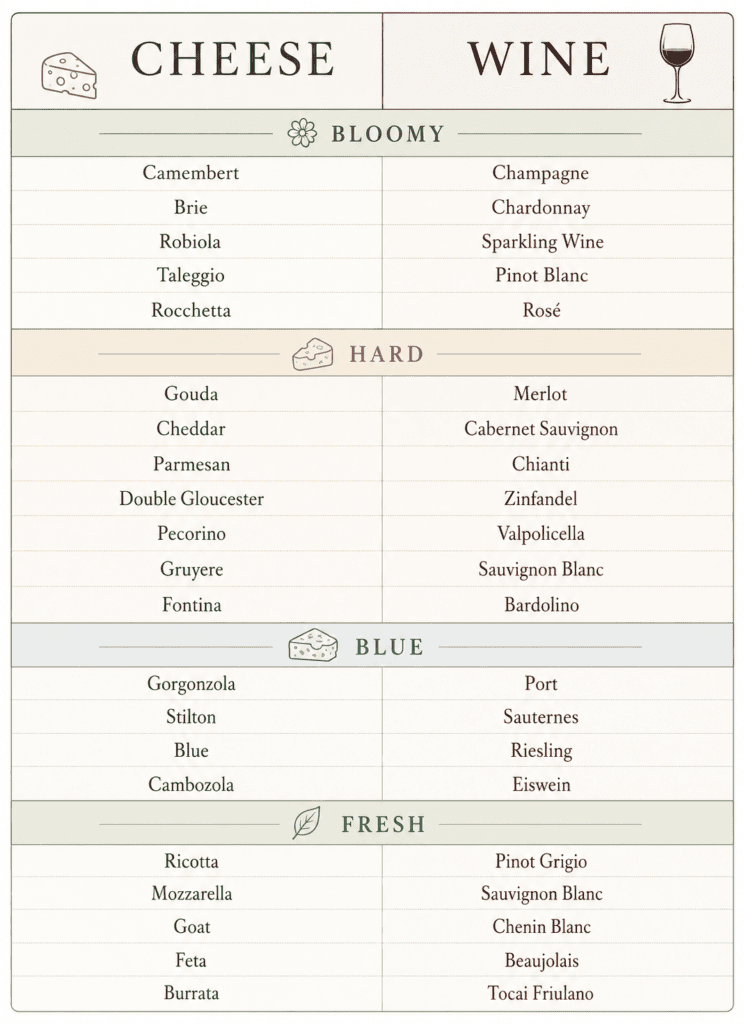 | CHEESE | WINE |
|---|---|
| BLOOMY | |
| Camembert | Champagne |
| Brie | Chardonnay |
| Robiola | Sparkling Wine |
| Taleggio | Pinot Blanc |
| Rocchetta | Rosé |
| HARD | |
| Gouda | Merlot |
| Cheddar | Cabernet Sauvignon |
| Parmesan | Chianti |
| Double Gloucester | Zinfandel |
| Pecorino | Valpolicella |
| Gruyere | Sauvignon Blanc |
| Fontina | Bardolino |
| BLUE | |
| Gorgonzola | Port |
| Stilton | Sauternes |
| Blue | Riesling |
| Cambozola | Eiswein |
| FRESH | |
| Ricotta | Pinot Grigio |
| Mozzarella | Sauvignon Blanc |
| Goat | Chenin Blanc |
| Feta | Beaujolais |
| Burrata | Tocai Friulano |